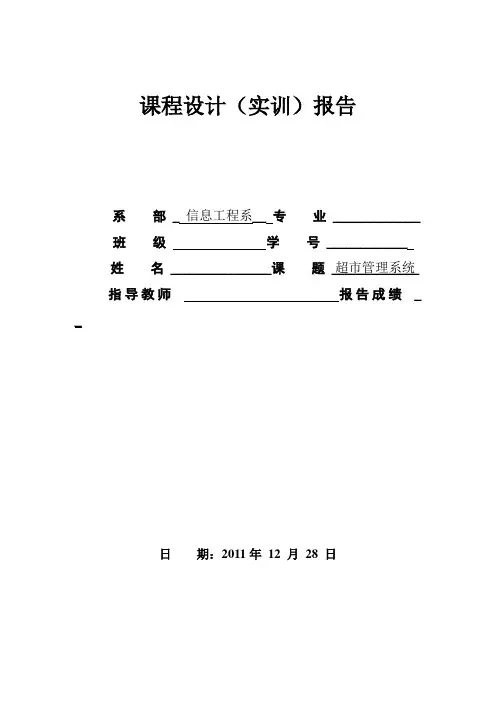 课程设计（实训）报告

系　部 信息工程系 专　业

班　级 学　号

姓　名 课　题 超市管理系统

指导教师 报告成绩

日　期：2011 年 12 月 28 日